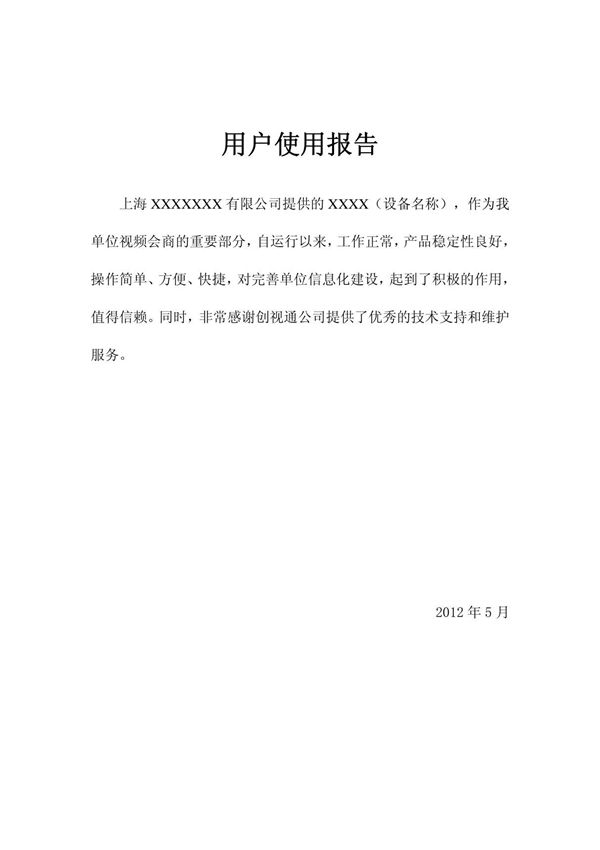 用户使用报告

上海 XXXXXXX 有限公司提供的 XXXX（设备名称），作为我单位视频会商的重要部分，自运行以来，工作正常，产品稳定性良好，操作简单、方便、快捷，对完善单位信息化建设，起到了积极的作用，值得信赖。同时，非常感谢创视通公司提供了优秀的技术支持和维护服务。

2012 年 5 月